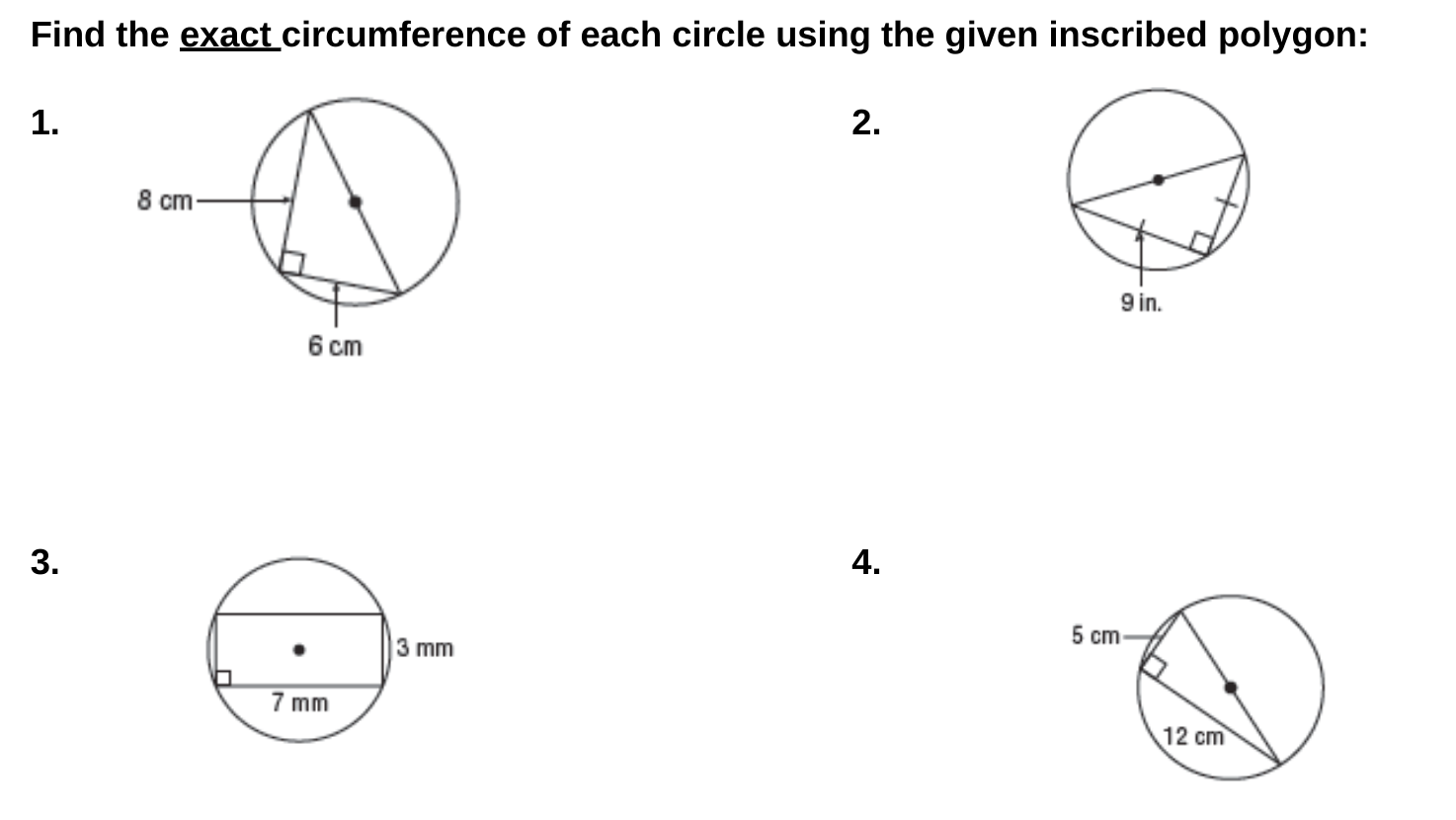 Find the exact circumference of each circle using the given inscribed polygon:

1.

8 cm

6 cm

2.

9 in.

3.

3 mm

7 mm

4.

5 cm

12 cm